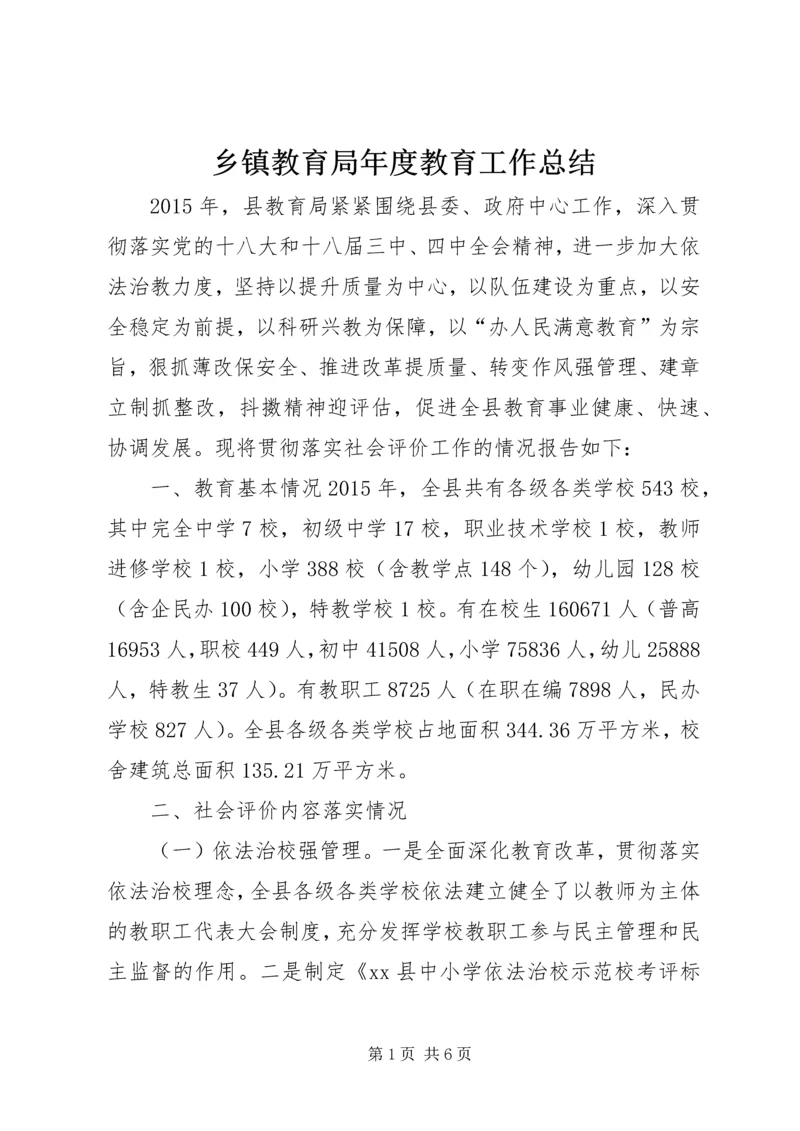 乡镇教育局年度教育工作总结

2015年，县教育局紧紧围绕县委、政府中心工作，深入贯彻落实党的十八大和十八届三中、四中全会精神，进一步加大依法治教力度，坚持以提升质量为中心，以队伍建设为重点，以安全稳定为前提，以科研兴教为保障，以“办人民满意教育”为宗旨，狠抓薄改保安全、推进改革提质量、转变作风强管理、建章立制抓整改，抖擞精神迎评估，促进全县教育事业健康、快速、协调发展。现将贯彻落实社会评价工作的情况报告如下：

一、教育基本情况2015年，全县共有各级各类学校543校，其中完全中学7校，初级中学17校，职业技术学校1校，教师进修学校1校，小学388校（含教学点148个），幼儿园128校（含企民办100校），特教学校1校。有在校生160671人（普高16953人，职校449人，初中41508人，小学75836人，幼儿25888人，特教生37人）。有教职工8725人（在职在编7898人，民办学校827人）。全县各级各类学校占地面积344.36万平方米，校舍建筑总面积135.21万平方米。

二、社会评价内容落实情况

（一）依法治校强管理。一是全面深化教育改革，贯彻落实依法治校理念，全县各级各类学校依法建立健全了以教师为主体的教职工代表大会制度，充分发挥学校教职工参与民主管理和民主监督的作用。二是制定《xx县中小学依法治校示范校考评标

第1页 共6页